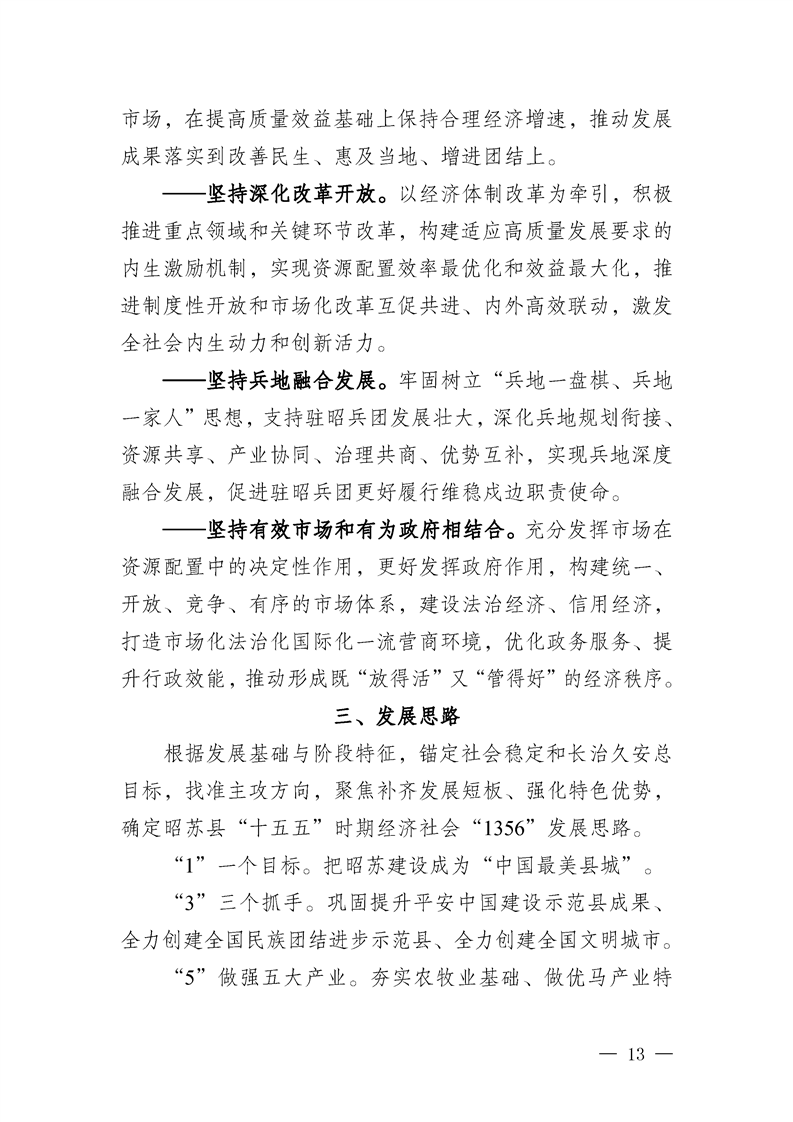 市场，在提高质量效益基础上保持合理经济增速，推动发展成果落实到改善民生、惠及当地、增进团结上。

——坚持深化改革开放。以经济体制改革为牵引，积极推进重点领域和关键环节改革，构建适应高质量发展要求的内生激励机制，实现资源配置效率最优化和效益最大化，推进制度性开放和市场化改革互促共进、内外高效联动，激发全社会内生动力和创新活力。

——坚持兵地融合发展。牢固树立“兵地一盘棋、兵地一家人”思想，支持驻昭兵团发展壮大，深化兵地规划衔接、资源共享、产业协同、治理共商、优势互补，实现兵地深度融合发展，促进驻昭兵团更好履行维稳戍边职责使命。

——坚持有效市场和有为政府相结合。充分发挥市场在资源配置中的决定性作用，更好发挥政府作用，构建统一、开放、竞争、有序的市场体系，建设法治经济、信用经济，打造市场化法治化国际化一流营商环境，优化政务服务、提升行政效能，推动形成既“放得活”又“管得好”的经济秩序。

三、发展思路

根据发展基础与阶段特征，锚定社会稳定和长治久安总目标，找准主攻方向，聚焦补齐发展短板、强化特色优势，确定昭苏县“十五五”时期经济社会“1356”发展思路。

“1”一个目标。把昭苏建设成为“中国最美县城”。

“3”三个抓手。巩固提升平安中国建设示范县成果、全力创建全国民族团结进步示范县、全力创建全国文明城市。

“5”做强五大产业。夯实农牧业基础、做优马产业特

— 13 —